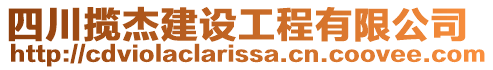 四川揽杰建设工程有限公司
http://cdviolaclarissa.cn.coovee.com